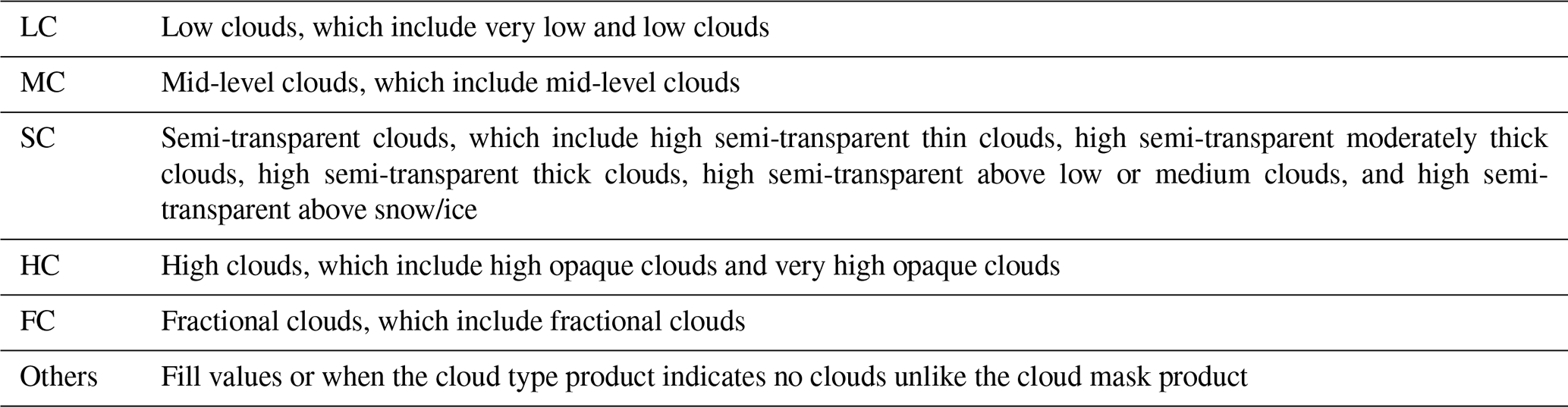 | LC | Low clouds, which include very low and low clouds |
|---|---|
| MC | Mid-level clouds, which include mid-level clouds |
| SC | Semi-transparent clouds, which include high semi-transparent thin clouds, high semi-transparent moderately thick clouds, high semi-transparent thick clouds, high semi-transparent above low or medium clouds, and high semi-transparent above snow/ice |
| HC | High clouds, which include high opaque clouds and very high opaque clouds |
| FC | Fractional clouds, which include fractional clouds |
| Others | Fill values or when the cloud type product indicates no clouds unlike the cloud mask product |